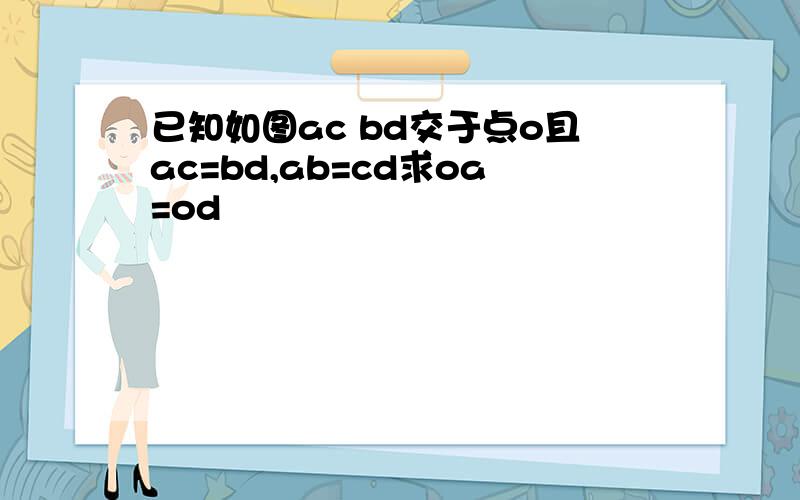 已知如图ac bd交于点o且ac=bd,ab=cd求oa=od